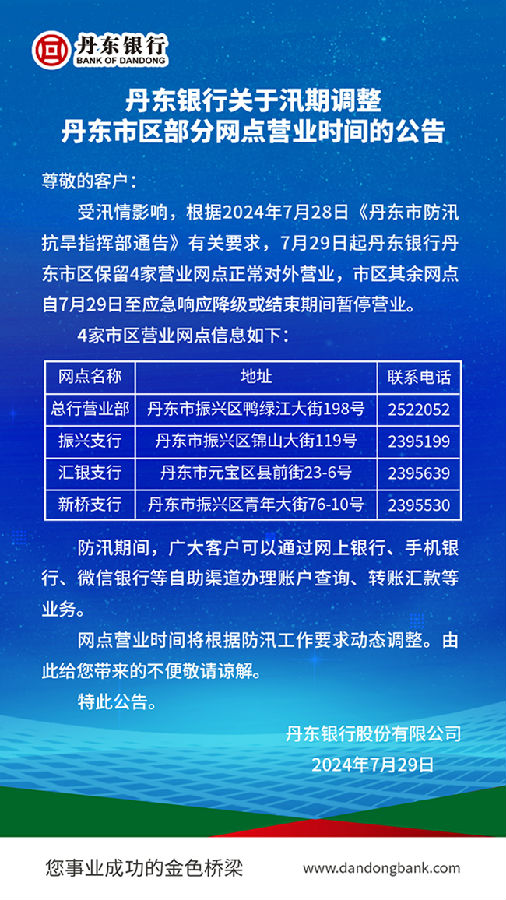 丹东银行
BANK OF DANDONG

丹东银行关于汛期调整
丹东市区部分网点营业时间的公告

尊敬的客户：

受汛情影响，根据2024年7月28日《丹东市防汛抗旱指挥部通告》有关要求，7月29日起丹东银行丹东市区保留4家营业网点正常对外营业，市区其余网点自7月29日至应急响应降级或结束期间暂停营业。

4家市区营业网点信息如下：

| 网点名称 | 地址 | 联系电话 |
|---|---|---|
| 总行营业部 | 丹东市振兴区鸭绿江大街198号 | 2522052 |
| 振兴支行 | 丹东市振兴区锦山大街119号 | 2395199 |
| 汇银支行 | 丹东市元宝区县前街23-6号 | 2395639 |
| 新桥支行 | 丹东市振兴区青年大街76-10号 | 2395530 |

防汛期间，广大客户可以通过网上银行、手机银行、微信银行等自助渠道办理账户查询、转账汇款等业务。

网点营业时间将根据防汛工作要求动态调整。由此给您带来的不便敬请谅解。

特此公告。

丹东银行股份有限公司
2024年7月29日

您事业成功的金色桥梁
www.dandongbank.com